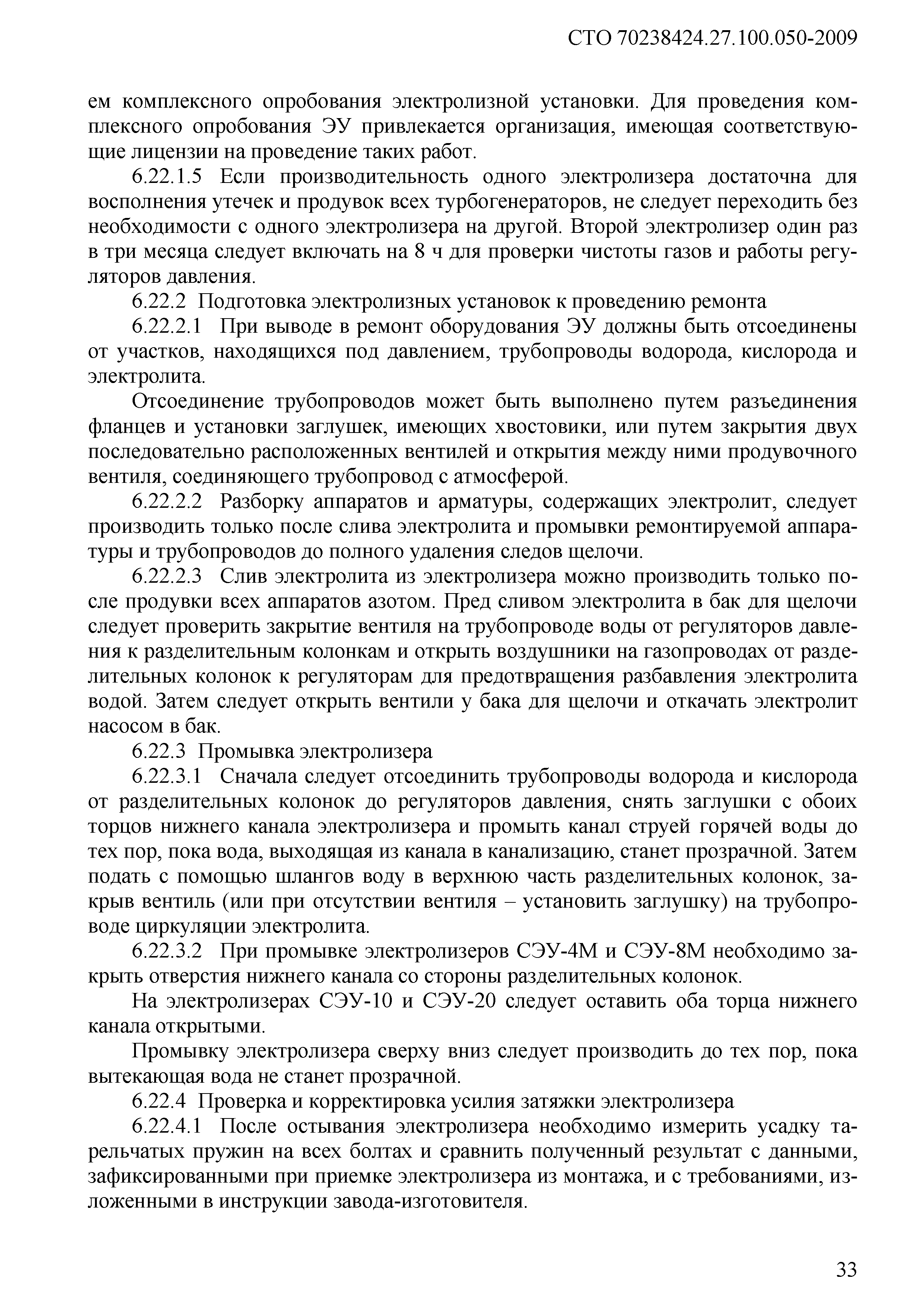 СТО 70238424.27.100.050-2009

ем комплексного опробования электролизной установки. Для проведения комплексного опробования ЭУ привлекается организация, имеющая соответствующие лицензии на проведение таких работ.

6.22.1.5 Если производительность одного электролизера достаточна для восполнения утечек и продувок всех турбогенераторов, не следует переходить без необходимости с одного электролизера на другой. Второй электролизер один раз в три месяца следует включать на 8 ч для проверки чистоты газов и работы регуляторов давления.

6.22.2 Подготовка электролизных установок к проведению ремонта

6.22.2.1 При выводе в ремонт оборудования ЭУ должны быть отсоединены от участков, находящихся под давлением, трубопроводы водорода, кислорода и электролита.

Отсоединение трубопроводов может быть выполнено путем разъединения фланцев и установки заглушек, имеющих хвостовики, или путем закрытия двух последовательно расположенных вентилей и открытия между ними продувочного вентиля, соединяющего трубопровод с атмосферой.

6.22.2.2 Разборку аппаратов и арматуры, содержащих электролит, следует производить только после слива электролита и промывки ремонтируемой аппаратуры и трубопроводов до полного удаления следов щелочи.

6.22.2.3 Слив электролита из электролизера можно производить только после продувки всех аппаратов азотом. Пред сливом электролита в бак для щелочи следует проверить закрытие вентиля на трубопроводе воды от регуляторов давления к разделительным колонкам и открыть воздушники на газопроводах от разделительных колонок к регуляторам для предотвращения разбавления электролита водой. Затем следует открыть вентили у бака для щелочи и откачать электролит насосом в бак.

6.22.3 Промывка электролизера

6.22.3.1 Сначала следует отсоединить трубопроводы водорода и кислорода от разделительных колонок до регуляторов давления, снять заглушки с обоих торцов нижнего канала электролизера и промыть канал струей горячей воды до тех пор, пока вода, выходящая из канала в канализацию, станет прозрачной. Затем подать с помощью шлангов воду в верхнюю часть разделительных колонок, закрыв вентиль (или при отсутствии вентиля – установить заглушку) на трубопроводе циркуляции электролита.

6.22.3.2 При промывке электролизеров СЭУ-4М и СЭУ-8М необходимо закрыть отверстия нижнего канала со стороны разделительных колонок.

На электролизерах СЭУ-10 и СЭУ-20 следует оставить оба торца нижнего канала открытыми.

Промывку электролизера сверху вниз следует производить до тех пор, пока вытекающая вода не станет прозрачной.

6.22.4 Проверка и корректировка усилия затяжки электролизера

6.22.4.1 После остывания электролизера необходимо измерить усадку тарельчатых пружин на всех болтах и сравнить полученный результат с данными, зафиксированными при приемке электролизера из монтажа, и с требованиями, изложенными в инструкции завода-изготовителя.

33